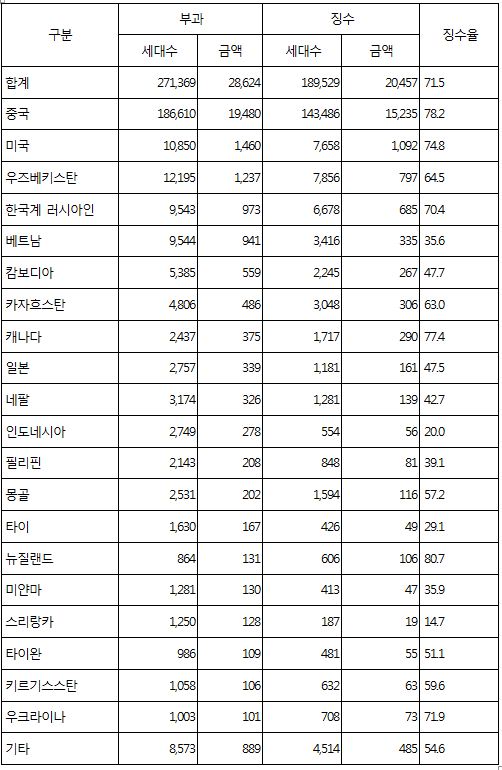 | 구분 | 부과 세대수 | 부과 금액 | 징수 세대수 | 징수 금액 | 징수율 |
|---|---|---|---|---|---|
| 합계 | 271,369 | 28,624 | 189,529 | 20,457 | 71.5 |
| 중국 | 186,610 | 19,480 | 143,486 | 15,235 | 78.2 |
| 미국 | 10,850 | 1,460 | 7,658 | 1,092 | 74.8 |
| 우즈베키스탄 | 12,195 | 1,237 | 7,856 | 797 | 64.5 |
| 한국계 러시아인 | 9,543 | 973 | 6,678 | 685 | 70.4 |
| 베트남 | 9,544 | 941 | 3,416 | 335 | 35.6 |
| 캄보디아 | 5,385 | 559 | 2,245 | 267 | 47.7 |
| 카자흐스탄 | 4,806 | 486 | 3,048 | 306 | 63.0 |
| 캐나다 | 2,437 | 375 | 1,717 | 290 | 77.4 |
| 일본 | 2,757 | 339 | 1,181 | 161 | 47.5 |
| 네팔 | 3,174 | 326 | 1,281 | 139 | 42.7 |
| 인도네시아 | 2,749 | 278 | 554 | 56 | 20.0 |
| 필리핀 | 2,143 | 208 | 848 | 81 | 39.1 |
| 몽골 | 2,531 | 202 | 1,594 | 116 | 57.2 |
| 타이 | 1,630 | 167 | 426 | 49 | 29.1 |
| 뉴질랜드 | 864 | 131 | 606 | 106 | 80.7 |
| 미얀마 | 1,281 | 130 | 413 | 47 | 35.9 |
| 스리랑카 | 1,250 | 128 | 187 | 19 | 14.7 |
| 타이완 | 986 | 109 | 481 | 55 | 51.1 |
| 키르기스스탄 | 1,058 | 106 | 632 | 63 | 59.6 |
| 우크라이나 | 1,003 | 101 | 708 | 73 | 71.9 |
| 기타 | 8,573 | 889 | 4,514 | 485 | 54.6 |